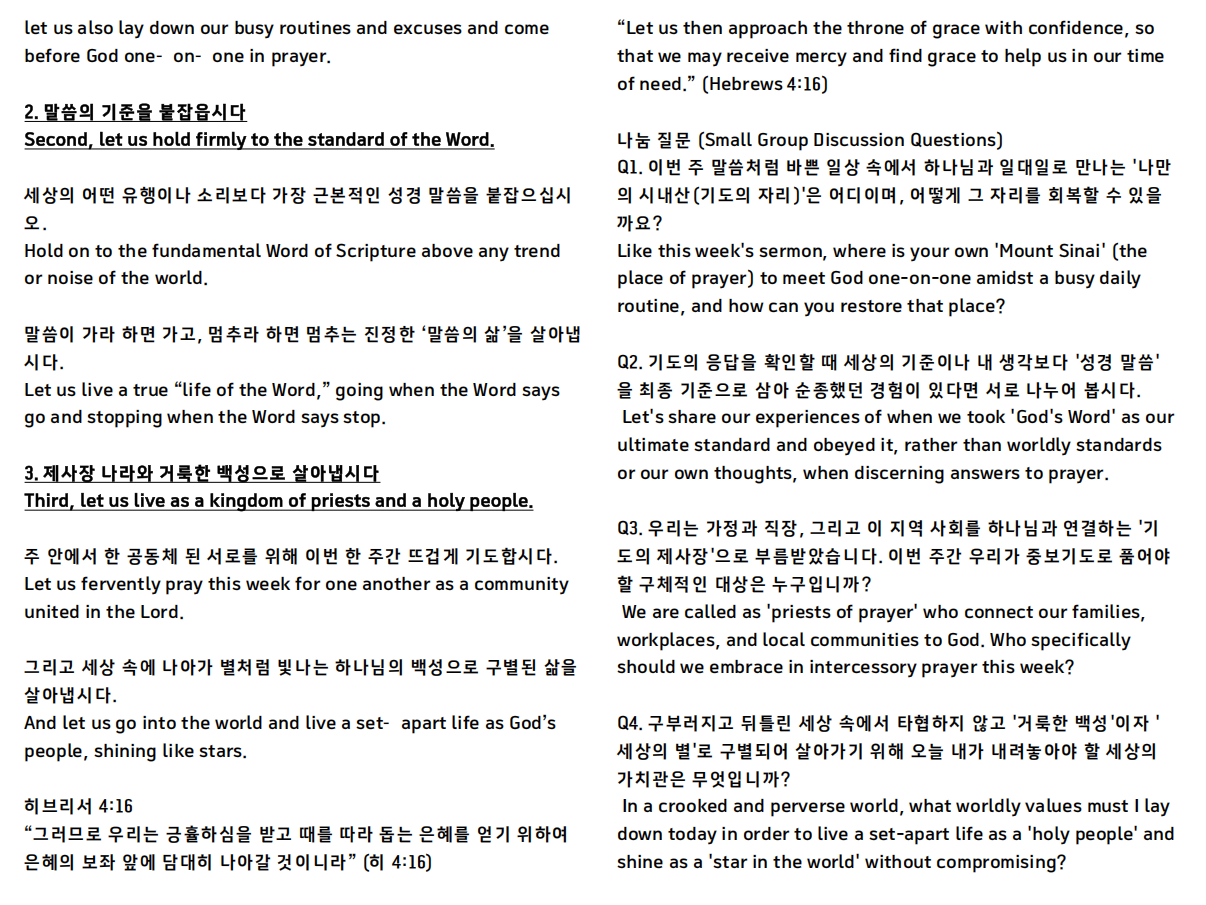 let us also lay down our busy routines and excuses and come before God one- on- one in prayer.

2. 말씀의 기준을 붙잡읍시다
Second, let us hold firmly to the standard of the Word.

세상의 어떤 유행이나 소리보다 가장 근본적인 성경 말씀을 붙잡으십시오.
Hold on to the fundamental Word of Scripture above any trend or noise of the world.

말씀이 가라 하면 가고, 멈추라 하면 멈추는 진정한 ‘말씀의 삶’을 살아냅시다.
Let us live a true “life of the Word,” going when the Word says go and stopping when the Word says stop.

3. 제사장 나라와 거룩한 백성으로 살아냅시다
Third, let us live as a kingdom of priests and a holy people.

주 안에서 한 공동체 된 서로를 위해 이번 한 주간 뜨겁게 기도합시다.
Let us fervently pray this week for one another as a community united in the Lord.

그리고 세상 속에 나아가 별처럼 빛나는 하나님의 백성으로 구별된 삶을 살아냅시다.
And let us go into the world and live a set- apart life as God’s people, shining like stars.

히브리서 4:16
“그러므로 우리는 긍휼하심을 받고 때를 따라 돕는 은혜를 얻기 위하여 은혜의 보좌 앞에 담대히 나아갈 것이니라” (히 4:16)

“Let us then approach the throne of grace with confidence, so that we may receive mercy and find grace to help us in our time of need.” (Hebrews 4:16)

나눔 질문 (Small Group Discussion Questions)
Q1. 이번 주 말씀처럼 바쁜 일상 속에서 하나님과 일대일로 만나는 '나만의 시내산(기도의 자리)'은 어디이며, 어떻게 그 자리를 회복할 수 있을까요?
Like this week's sermon, where is your own 'Mount Sinai' (the place of prayer) to meet God one-on-one amidst a busy daily routine, and how can you restore that place?

Q2. 기도의 응답을 확인할 때 세상의 기준이나 내 생각보다 '성경 말씀'을 최종 기준으로 삼아 순종했던 경험이 있다면 서로 나누어 봅시다.
Let's share our experiences of when we took 'God's Word' as our ultimate standard and obeyed it, rather than worldly standards or our own thoughts, when discerning answers to prayer.

Q3. 우리는 가정과 직장, 그리고 이 지역 사회를 하나님과 연결하는 '기도의 제사장'으로 부름받았습니다. 이번 주간 우리가 중보기도로 품어야 할 구체적인 대상은 누구입니까?
We are called as 'priests of prayer' who connect our families, workplaces, and local communities to God. Who specifically should we embrace in intercessory prayer this week?

Q4. 구부러지고 뒤틀린 세상 속에서 타협하지 않고 '거룩한 백성'이자 '세상의 별'로 구별되어 살아가기 위해 오늘 내가 내려놓아야 할 세상의 가치관은 무엇입니까?
In a crooked and perverse world, what worldly values must I lay down today in order to live a set-apart life as a 'holy people' and shine as a 'star in the world' without compromising?